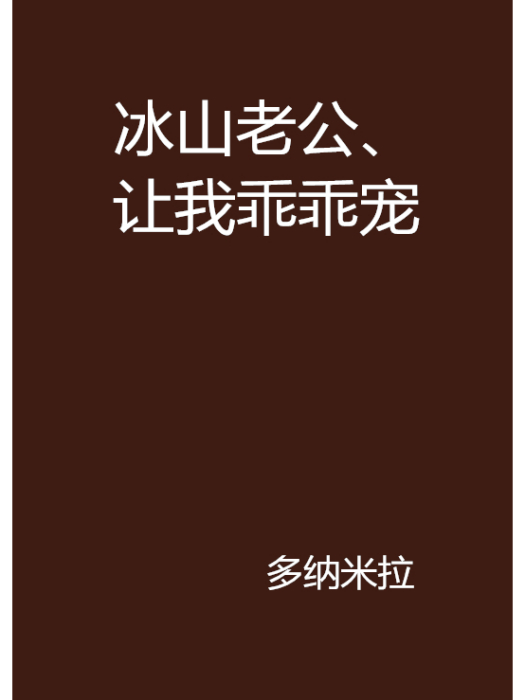 冰山老公、让我乖乖宠

多纳米拉